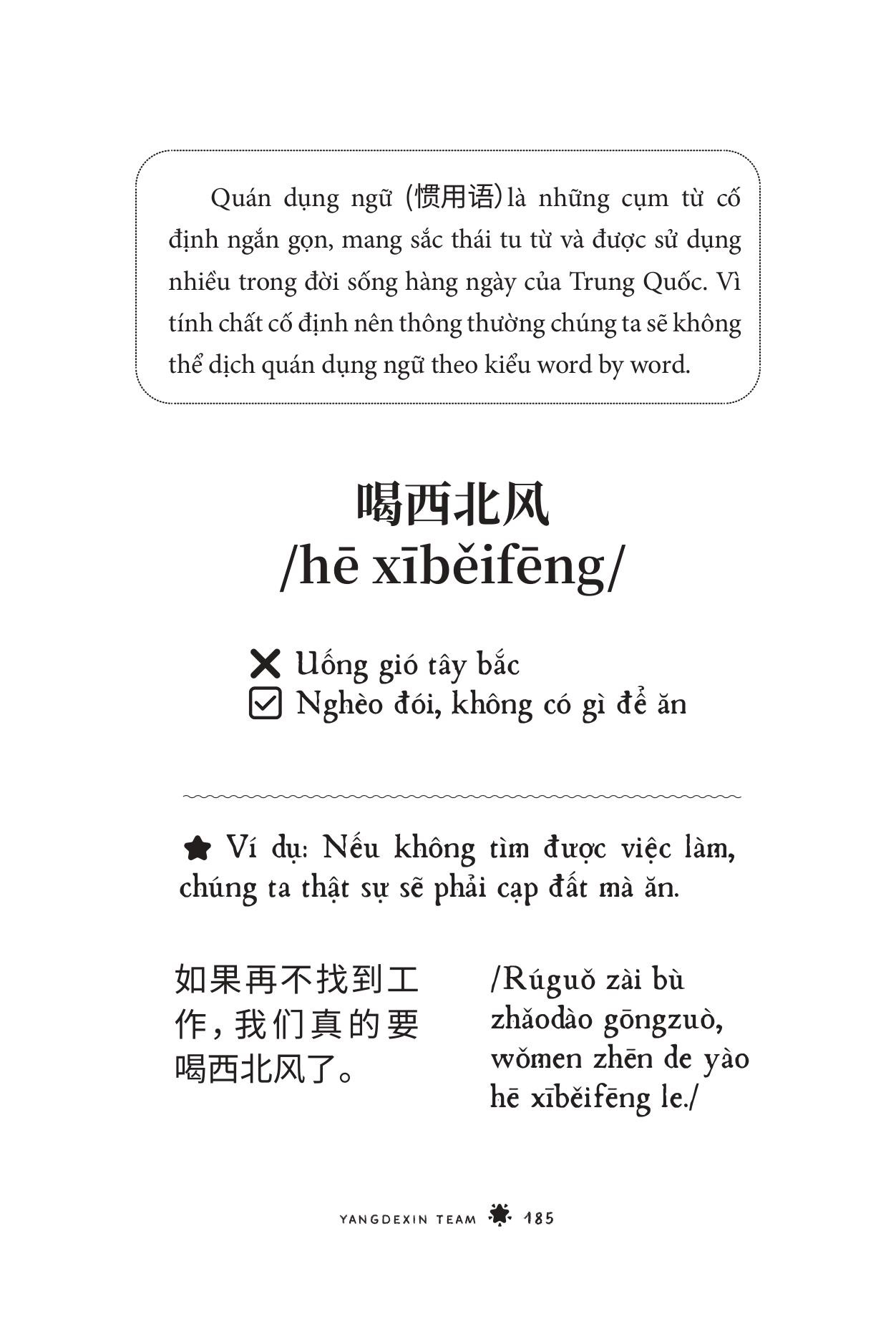 Quán dụng ngữ (惯用语) là những cụm từ cố định ngắn gọn, mang sắc thái tu từ và được sử dụng nhiều trong đời sống hàng ngày của Trung Quốc. Vì tính chất cố định nên thông thường chúng ta sẽ không thể dịch quán dụng ngữ theo kiểu word by word.

喝西北风
/hē xīběifēng/

Uống gió tây bắc
Nghèo đói, không có gì để ăn

Ví dụ: Nếu không tìm được việc làm, chúng ta thật sự sẽ phải cạp đất mà ăn.

如果再不找到工作，我们真的要喝西北风了。

/Rúguǒ zài bù zhǎodào gōngzuò, wǒmen zhēn de yào hē xīběifēng le./

YANGDEXIN TEAM 185